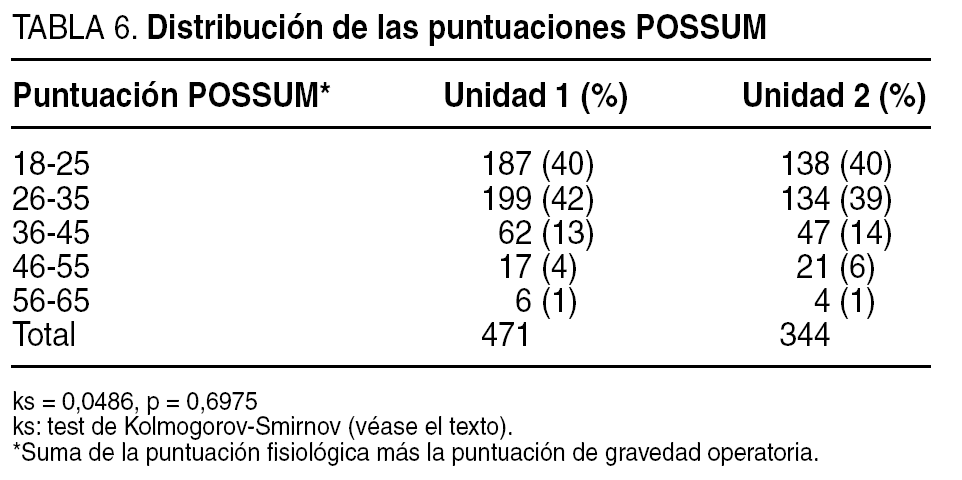 TABLA 6. Distribución de las puntuaciones POSSUM

| Puntuación POSSUM* | Unidad 1 (%) | Unidad 2 (%) |
|---|---|---|
| 18-25 | 187 (40) | 138 (40) |
| 26-35 | 199 (42) | 134 (39) |
| 36-45 | 62 (13) | 47 (14) |
| 46-55 | 17 (4) | 21 (6) |
| 56-65 | 6 (1) | 4 (1) |
| Total | 471 | 344 |

ks = 0,0486, p = 0,6975
ks: test de Kolmogorov-Smirnov (véase el texto).
*Suma de la puntuación fisiológica más la puntuación de gravedad operatoria.